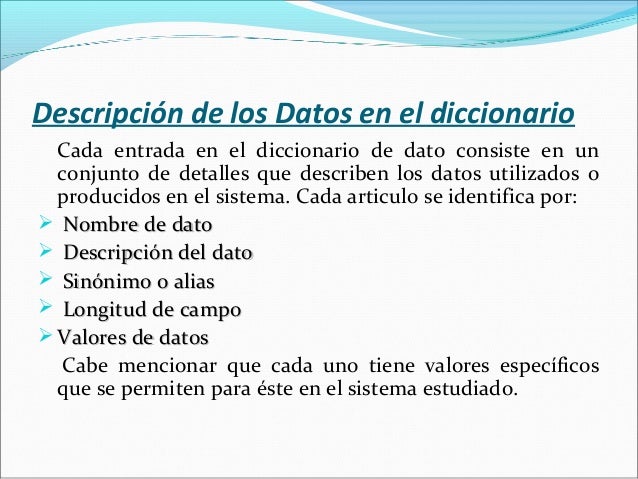 Descripción de los Datos en el diccionario

Cada entrada en el diccionario de dato consiste en un conjunto de detalles que describen los datos utilizados o producidos en el sistema. Cada articulo se identifica por:

➢ Nombre de dato
➢ Descripción del dato
➢ Sinónimo o alias
➢ Longitud de campo
➢ Valores de datos

Cabe mencionar que cada uno tiene valores específicos que se permiten para éste en el sistema estudiado.